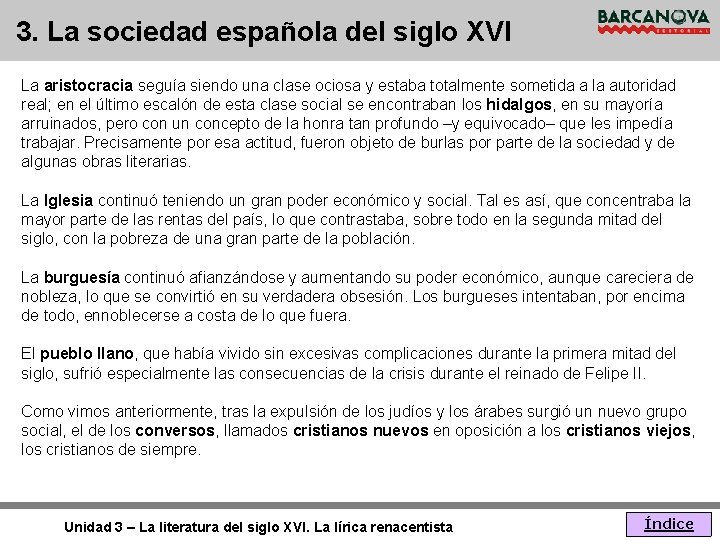 3. La sociedad española del siglo XVI

BARCANOVA
EDITORIAL

La aristocracia seguía siendo una clase ociosa y estaba totalmente sometida a la autoridad real; en el último escalón de esta clase social se encontraban los hidalgos, en su mayoría arruinados, pero con un concepto de la honra tan profundo –y equivocado– que les impedía trabajar. Precisamente por esa actitud, fueron objeto de burlas por parte de la sociedad y de algunas obras literarias.

La Iglesia continuó teniendo un gran poder económico y social. Tal es así, que concentraba la mayor parte de las rentas del país, lo que contrastaba, sobre todo en la segunda mitad del siglo, con la pobreza de una gran parte de la población.

La burguesía continuó afianzándose y aumentando su poder económico, aunque careciera de nobleza, lo que se convirtió en su verdadera obsesión. Los burgueses intentaban, por encima de todo, ennoblecerse a costa de lo que fuera.

El pueblo llano, que había vivido sin excesivas complicaciones durante la primera mitad del siglo, sufrió especialmente las consecuencias de la crisis durante el reinado de Felipe II.

Como vimos anteriormente, tras la expulsión de los judíos y los árabes surgió un nuevo grupo social, el de los conversos, llamados cristianos nuevos en oposición a los cristianos viejos, los cristianos de siempre.

Unidad 3 – La literatura del siglo XVI. La lírica renacentista

Índice